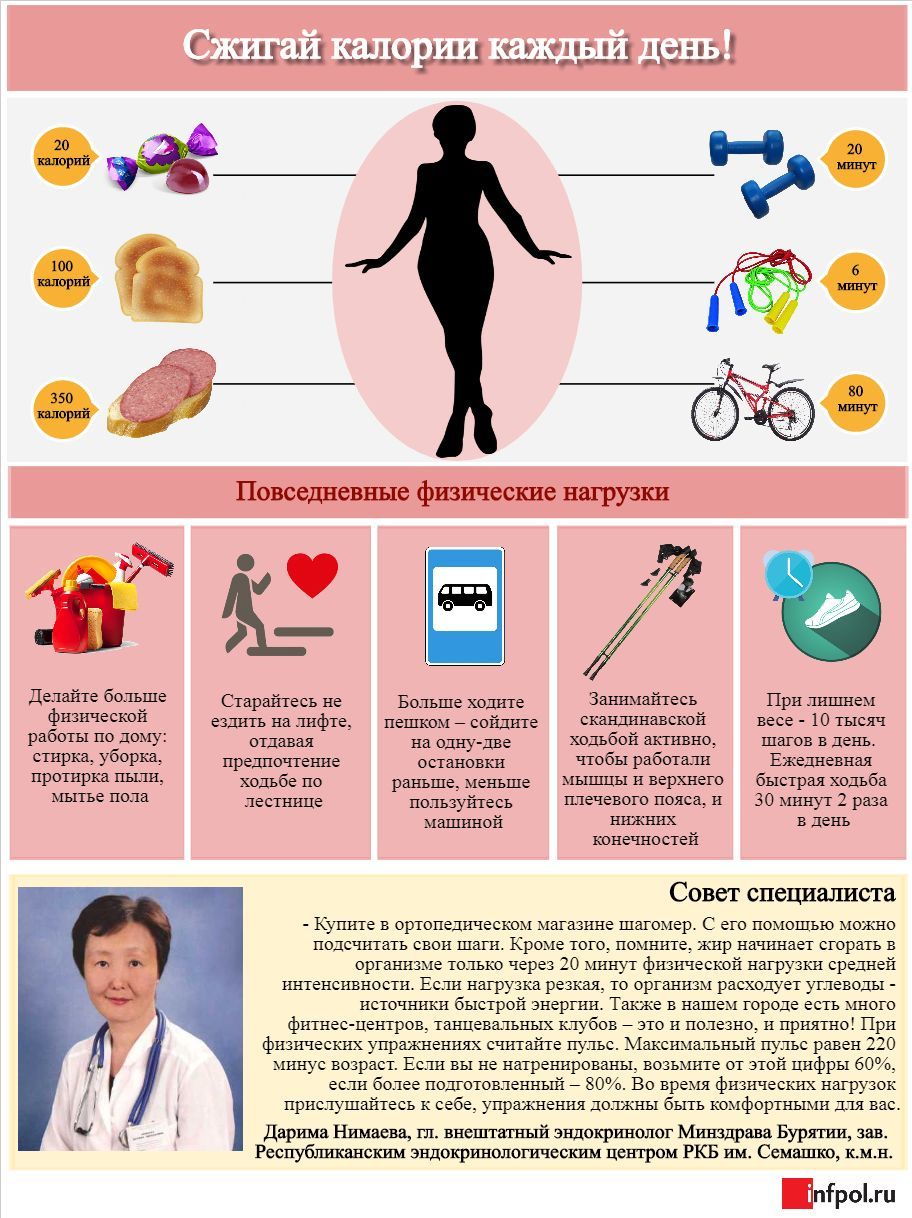 Сжигай калории каждый день!

20 калорий

100 калорий

350 калорий

20 минут

6 минут

80 минут

Повседневные физические нагрузки

Делайте больше физической работы по дому: стирка, уборка, протирка пыли, мытье пола

Старайтесь не ездить на лифте, отдавая предпочтение ходьбе по лестнице

Больше ходите пешком – сойдите на одну-две остановки раньше, меньше пользуйтесь машиной

Занимайтесь скандинавской ходьбой активно, чтобы работали мышцы и верхнего плечевого пояса, и нижних конечностей

При лишнем весе - 10 тысяч шагов в день. Ежедневная быстрая ходьба 30 минут 2 раза в день

Совет специалиста

- Купите в ортопедическом магазине шагомер. С его помощью можно подсчитать свои шаги. Кроме того, помните, жир начинает сгорать в организме только через 20 минут физической нагрузки средней интенсивности. Если нагрузка резкая, то организм расходует углеводы - источники быстрой энергии. Также в нашем городе есть много фитнес-центров, танцевальных клубов – это и полезно, и приятно! При физических упражнениях считайте пульс. Максимальный пульс равен 220 минус возраст. Если вы не натренированы, возьмите от этой цифры 60%, если более подготовленный – 80%. Во время физических нагрузок прислушайтесь к себе, упражнения должны быть комфортными для вас.

Дарима Нимаева, гл. внештатный эндокринолог Минздрава Бурятии, зав. Республиканским эндокринологическим центром РКБ им. Семашко, к.м.н.

infpol.ru